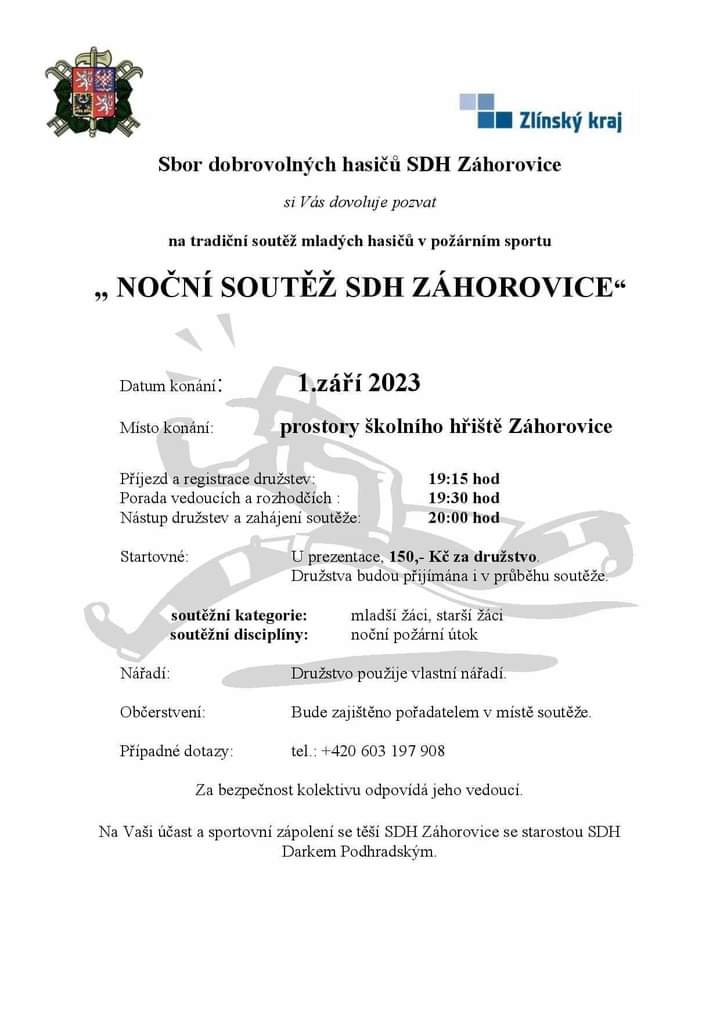 Zlínský kraj

Sbor dobrovolných hasičů SDH Záhorovice

si Vás dovoluje pozvat

na tradiční soutěž mladých hasičů v požárním sportu

„ NOČNÍ SOUTĚŽ SDH ZÁHOROVICE“

Datum konání: 1.září 2023

Místo konání: prostory školního hřiště Záhorovice

Příjezd a registrace družstev: 19:15 hod
Porada vedoucích a rozhodčích : 19:30 hod
Nástup družstev a zahájení soutěže: 20:00 hod

Startovné: U prezentace, 150,- Kč za družstvo.
Družstva budou přijímána i v průběhu soutěže.

soutěžní kategorie: mladší žáci, starší žáci
soutěžní disciplíny: noční požární útok

Nářadí: Družstvo použije vlastní nářadí.

Občerstvení: Bude zajištěno pořadatelem v místě soutěže.

Případné dotazy: tel.: +420 603 197 908

Za bezpečnost kolektivu odpovídá jeho vedoucí.

Na Vaši účast a sportovní zápolení se těší SDH Záhorovice se starostou SDH Darkem Podhradským.